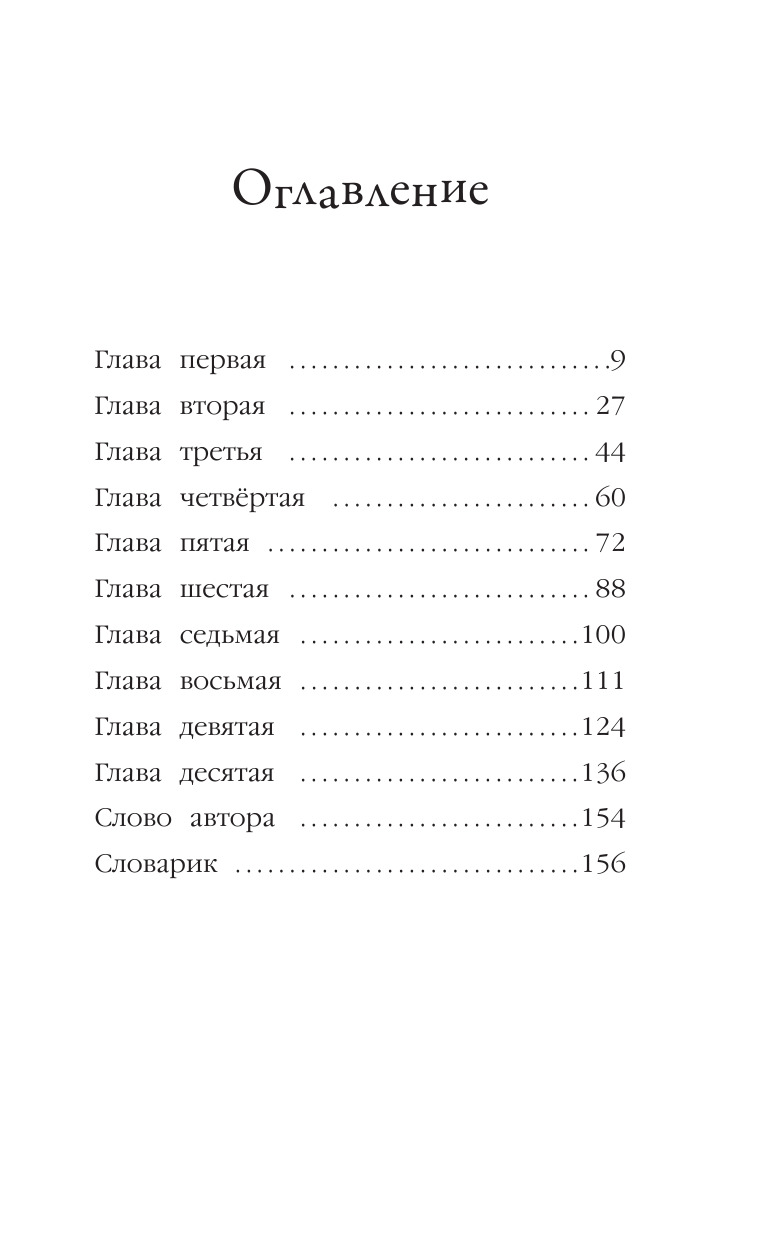 Оглавление

Глава первая 9
Глава вторая 27
Глава третья 44
Глава четвёртая 60
Глава пятая 72
Глава шестая 88
Глава седьмая 100
Глава восьмая 111
Глава девятая 124
Глава десятая 136
Слово автора 154
Словарик 156